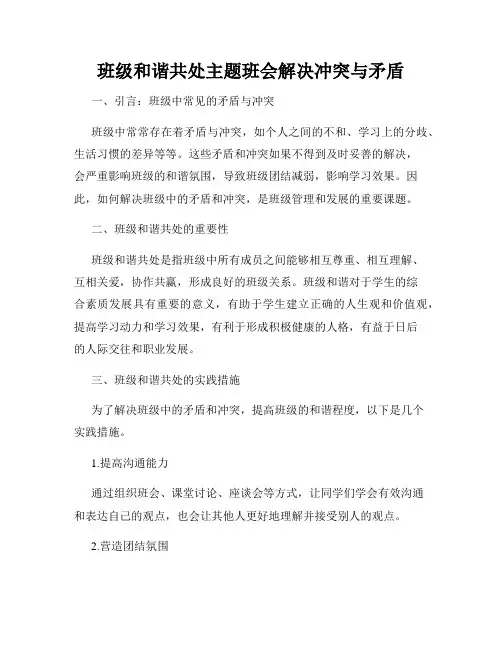 班级和谐共处主题班会解决冲突与矛盾

一、引言：班级中常见的矛盾与冲突

班级中常常存在着矛盾与冲突，如个人之间的不和、学习上的分歧、生活习惯的差异等等。这些矛盾和冲突如果不得到及时妥善的解决，会严重影响班级的和谐氛围，导致班级团结减弱，影响学习效果。因此，如何解决班级中的矛盾和冲突，是班级管理和发展的重要课题。

二、班级和谐共处的重要性

班级和谐共处是指班级中所有成员之间能够相互尊重、相互理解、互相关爱，协作共赢，形成良好的班级关系。班级和谐对于学生的综合素质发展具有重要的意义，有助于学生建立正确的人生观和价值观，提高学习动力和学习效果，有利于形成积极健康的人格，有益于日后的人际交往和职业发展。

三、班级和谐共处的实践措施

为了解决班级中的矛盾和冲突，提高班级的和谐程度，以下是几个实践措施。

1.提高沟通能力

通过组织班会、课堂讨论、座谈会等方式，让同学们学会有效沟通和表达自己的观点，也会让其他人更好地理解并接受别人的观点。

2.营造团结氛围